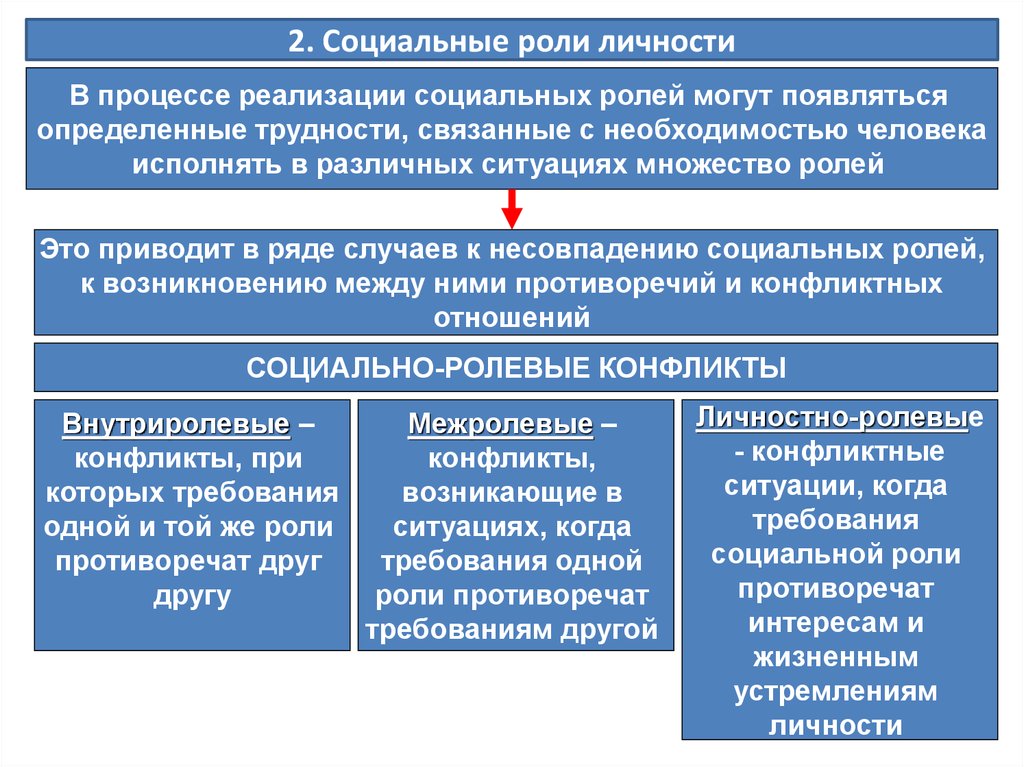 2. Социальные роли личности

В процессе реализации социальных ролей могут появляться определенные трудности, связанные с необходимостью человека исполнять в различных ситуациях множество ролей

Это приводит в ряде случаев к несовпадению социальных ролей, к возникновению между ними противоречий и конфликтных отношений

СОЦИАЛЬНО-РОЛЕВЫЕ КОНФЛИКТЫ

Внутриролевые – конфликты, при которых требования одной и той же роли противоречат друг другу

Межролевые – конфликты, возникающие в ситуациях, когда требования одной роли противоречат требованиям другой

Личностно-ролевые - конфликтные ситуации, когда требования социальной роли противоречат интересам и жизненным устремлениям личности